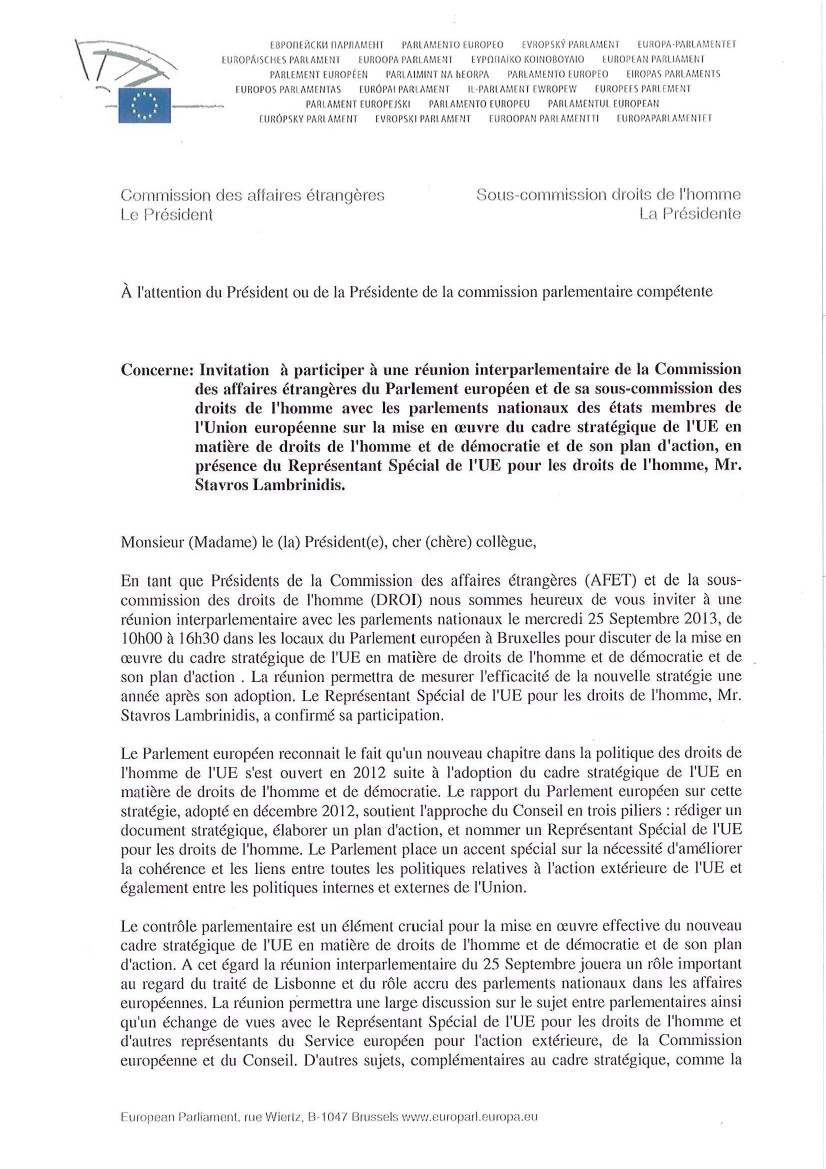 ЕВРОПЕЙСКИ ПАРЛАМЕНТ PARLAMENTO EUROPEO EVROPSKÝ PARLAMENT EUROPA-PARLAMENTET
EUROPÄISCHES PARLAMENT EUROOPA PARLAMENT ΕΥΡΩΠΑΪΚΟ ΚΟΙΝΟΒΟΥΛΙΟ EUROPEAN PARLIAMENT
PARLEMENT EUROPÉEN PARLAIMINT NA hEORPA PARLAMENTO EUROPEO EIROPAS PARLAMENTS
EUROPOS PARLAMENTAS EURÓPAI PARLAMENT IL-PARLAMENT EWROPEW EUROPEES PARLEMENT
PARLAMENT EUROPEJSKI PARLAMENTO EUROPEU PARLAMENTUL EUROPEAN
EURÓPSKY PARLAMENT EVROPSKI PARLAMENT EUROOPAN PARLAMENTTI EUROPAPARLAMENTET

Commission des affaires étrangères
Le Président

Sous-commission droits de l'homme
La Présidente

À l'attention du Président ou de la Présidente de la commission parlementaire compétente

Concerne: Invitation à participer à une réunion interparlementaire de la Commission des affaires étrangères du Parlement européen et de sa sous-commission des droits de l'homme avec les parlements nationaux des états membres de l'Union européenne sur la mise en œuvre du cadre stratégique de l'UE en matière de droits de l'homme et de démocratie et de son plan d'action, en présence du Représentant Spécial de l'UE pour les droits de l'homme, Mr. Stavros Lambrinidis.

Monsieur (Madame) le (la) Président(e), cher (chère) collègue,

En tant que Présidents de la Commission des affaires étrangères (AFET) et de la sous-commission des droits de l'homme (DROI) nous sommes heureux de vous inviter à une réunion interparlementaire avec les parlements nationaux le mercredi 25 Septembre 2013, de 10h00 à 16h30 dans les locaux du Parlement européen à Bruxelles pour discuter de la mise en œuvre du cadre stratégique de l'UE en matière de droits de l'homme et de démocratie et de son plan d'action . La réunion permettra de mesurer l'efficacité de la nouvelle stratégie une année après son adoption. Le Représentant Spécial de l'UE pour les droits de l'homme, Mr. Stavros Lambrinidis, a confirmé sa participation.

Le Parlement européen reconnait le fait qu'un nouveau chapitre dans la politique des droits de l'homme de l'UE s'est ouvert en 2012 suite à l'adoption du cadre stratégique de l'UE en matière de droits de l'homme et de démocratie. Le rapport du Parlement européen sur cette stratégie, adopté en décembre 2012, soutient l'approche du Conseil en trois piliers : rédiger un document stratégique, élaborer un plan d'action, et nommer un Représentant Spécial de l'UE pour les droits de l'homme. Le Parlement place un accent spécial sur la nécessité d'améliorer la cohérence et les liens entre toutes les politiques relatives à l'action extérieure de l'UE et également entre les politiques internes et externes de l'Union.

Le contrôle parlementaire est un élément crucial pour la mise en œuvre effective du nouveau cadre stratégique de l'UE en matière de droits de l'homme et de démocratie et de son plan d'action. A cet égard la réunion interparlementaire du 25 Septembre jouera un rôle important au regard du traité de Lisbonne et du rôle accru des parlements nationaux dans les affaires européennes. La réunion permettra une large discussion sur le sujet entre parlementaires ainsi qu'un échange de vues avec le Représentant Spécial de l'UE pour les droits de l'homme et d'autres représentants du Service européen pour l'action extérieure, de la Commission européenne et du Conseil. D'autres sujets, complémentaires au cadre stratégique, comme la

European Parliament, rue Wiertz, B-1047 Brussels www.europarl.europa.eu